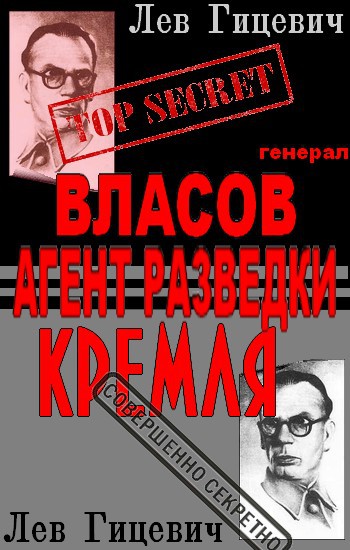 Лев Гицевич

TOP SECRET

генерал

ВЛАСОВ

АГЕНТ РАЗВЕДКИ

КРЕМЛЯ

СОВЕРШЕННО СЕКРЕТНО

Лев Гицевич